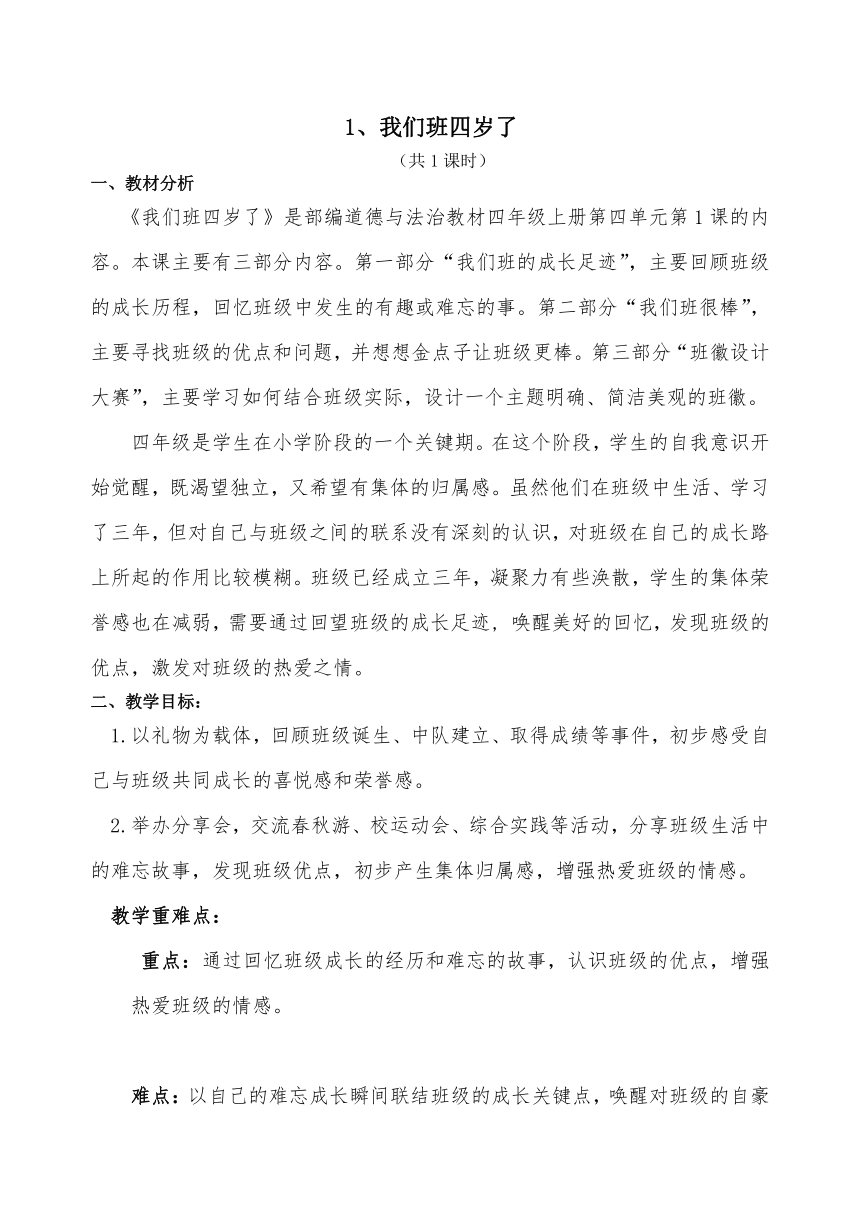 1、我们班四岁了

（共 1 课时）

一、教材分析

《我们班四岁了》是部编道德与法治教材四年级上册第四单元第 1 课的内容。本课主要有三部分内容。第一部分“我们班的成长足迹”，主要回顾班级的成长历程，回忆班级中发生的有趣或难忘的事。第二部分“我们班很棒”，主要寻找班级的优点和问题，并想想金点子让班级更棒。第三部分“班徽设计大赛”，主要学习如何结合班级实际，设计一个主题明确、简洁美观的班徽。

四年级是学生在小学阶段的一个关键期。在这个阶段，学生的自我意识开始觉醒，既渴望独立，又希望有集体的归属感。虽然他们在班级中生活、学习了三年，但对自己与班级之间的联系没有深刻的认识，对班级在自己的成长路上所起的作用比较模糊。班级已经成立三年，凝聚力有些涣散，学生的集体荣誉感也在减弱，需要通过回望班级的成长足迹，唤醒美好的回忆，发现班级的优点，激发对班级的热爱之情。

二、教学目标：

1.以礼物为载体，回顾班级诞生、中队建立、取得成绩等事件，初步感受自己与班级共同成长的喜悦感和荣誉感。

2.举办分享会，交流春秋游、校运动会、综合实践等活动，分享班级生活中的难忘故事，发现班级优点，初步产生集体归属感，增强热爱班级的情感。

教学重难点：

重点：通过回忆班级成长的经历和难忘的故事，认识班级的优点，增强热爱班级的情感。

难点：以自己的难忘成长瞬间联结班级的成长关键点，唤醒对班级的自豪